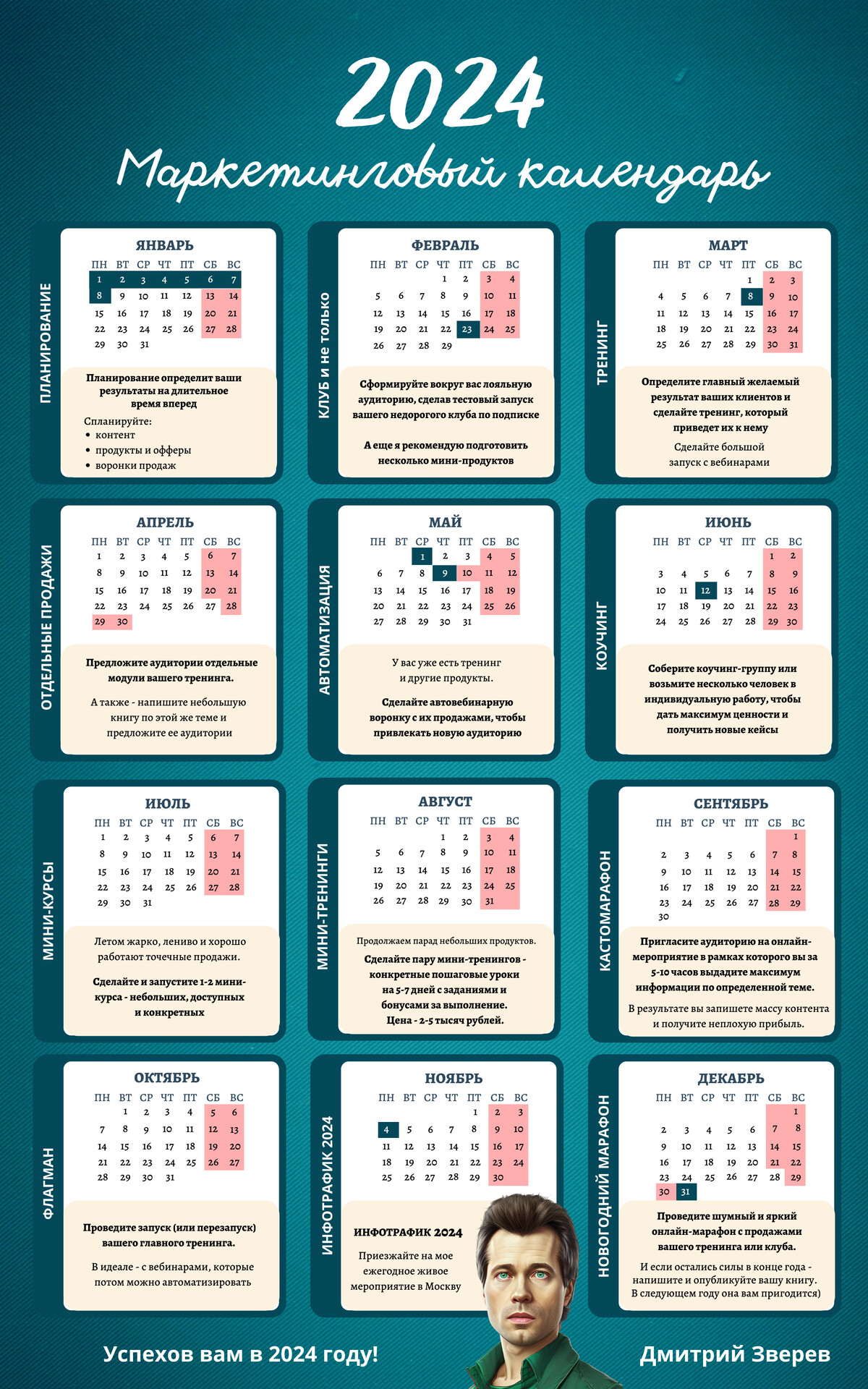 2024
Маркетинговый календарь

ПЛАНИРОВАНИЕ

ЯНВАРЬ

| ПН | ВТ | СР | ЧТ | ПТ | СБ | ВС |
|---|---|---|---|---|---|---|
| 1 | 2 | 3 | 4 | 5 | 6 | 7 |
| 8 | 9 | 10 | 11 | 12 | 13 | 14 |
| 15 | 16 | 17 | 18 | 19 | 20 | 21 |
| 22 | 23 | 24 | 25 | 26 | 27 | 28 |
| 29 | 30 | 31 | | | | |

Планирование определит ваши результаты на длительное время вперед

Спланируйте:
• контент
• продукты и офферы
• воронки продаж

КЛУБ и не только

ФЕВРАЛЬ

| ПН | ВТ | СР | ЧТ | ПТ | СБ | ВС |
|---|---|---|---|---|---|---|
| | | | 1 | 2 | 3 | 4 |
| 5 | 6 | 7 | 8 | 9 | 10 | 11 |
| 12 | 13 | 14 | 15 | 16 | 17 | 18 |
| 19 | 20 | 21 | 22 | 23 | 24 | 25 |
| 26 | 27 | 28 | 29 | | | |

Сформируйте вокруг вас лояльную аудиторию, сделав тестовый запуск вашего недорогого клуба по подписке

А еще я рекомендую подготовить несколько мини-продуктов

ТРЕНИНГ

МАРТ

| ПН | ВТ | СР | ЧТ | ПТ | СБ | ВС |
|---|---|---|---|---|---|---|
| | | | | 1 | 2 | 3 |
| 4 | 5 | 6 | 7 | 8 | 9 | 10 |
| 11 | 12 | 13 | 14 | 15 | 16 | 17 |
| 18 | 19 | 20 | 21 | 22 | 23 | 24 |
| 25 | 26 | 27 | 28 | 29 | 30 | 31 |

Определите главный желаемый результат ваших клиентов и сделайте тренинг, который приведет их к нему

Сделайте большой запуск с вебинарами

ОТДЕЛЬНЫЕ ПРОДАЖИ

АПРЕЛЬ

| ПН | ВТ | СР | ЧТ | ПТ | СБ | ВС |
|---|---|---|---|---|---|---|
| 1 | 2 | 3 | 4 | 5 | 6 | 7 |
| 8 | 9 | 10 | 11 | 12 | 13 | 14 |
| 15 | 16 | 17 | 18 | 19 | 20 | 21 |
| 22 | 23 | 24 | 25 | 26 | 27 | 28 |
| 29 | 30 | | | | | |

Предложите аудитории отдельные модули вашего тренинга.

А также - напишите небольшую книгу по этой же теме и предложите ее аудитории

АВТОМАТИЗАЦИЯ

МАЙ

| ПН | ВТ | СР | ЧТ | ПТ | СБ | ВС |
|---|---|---|---|---|---|---|
| | | 1 | 2 | 3 | 4 | 5 |
| 6 | 7 | 8 | 9 | 10 | 11 | 12 |
| 13 | 14 | 15 | 16 | 17 | 18 | 19 |
| 20 | 21 | 22 | 23 | 24 | 25 | 26 |
| 27 | 28 | 29 | 30 | 31 | | |

У вас уже есть тренинг и другие продукты.

Сделайте автовебинарную воронку с их продажами, чтобы привлекать новую аудиторию

КОУЧИНГ

ИЮНЬ

| ПН | ВТ | СР | ЧТ | ПТ | СБ | ВС |
|---|---|---|---|---|---|---|
| | | | | | 1 | 2 |
| 3 | 4 | 5 | 6 | 7 | 8 | 9 |
| 10 | 11 | 12 | 13 | 14 | 15 | 16 |
| 17 | 18 | 19 | 20 | 21 | 22 | 23 |
| 24 | 25 | 26 | 27 | 28 | 29 | 30 |

Соберите коучинг-группу или возьмите несколько человек в индивидуальную работу, чтобы дать максимум ценности и получить новые кейсы

МИНИ-КУРСЫ

ИЮЛЬ

| ПН | ВТ | СР | ЧТ | ПТ | СБ | ВС |
|---|---|---|---|---|---|---|
| 1 | 2 | 3 | 4 | 5 | 6 | 7 |
| 8 | 9 | 10 | 11 | 12 | 13 | 14 |
| 15 | 16 | 17 | 18 | 19 | 20 | 21 |
| 22 | 23 | 24 | 25 | 26 | 27 | 28 |
| 29 | 30 | 31 | | | | |

Летом жарко, лениво и хорошо работают точечные продажи.

Сделайте и запустите 1-2 мини-курса - небольших, доступных и конкретных

МИНИ-ТРЕНИНГИ

АВГУСТ

| ПН | ВТ | СР | ЧТ | ПТ | СБ | ВС |
|---|---|---|---|---|---|---|
| | | | 1 | 2 | 3 | 4 |
| 5 | 6 | 7 | 8 | 9 | 10 | 11 |
| 12 | 13 | 14 | 15 | 16 | 17 | 18 |
| 19 | 20 | 21 | 22 | 23 | 24 | 25 |
| 26 | 27 | 28 | 29 | 30 | 31 | |

Продолжаем парад небольших продуктов.

Сделайте пару мини-тренингов - конкретные пошаговые уроки на 5-7 дней с заданиями и бонусами за выполнение. Цена - 2-5 тысяч рублей.

КАСТОМАРАФОН

СЕНТЯБРЬ

| ПН | ВТ | СР | ЧТ | ПТ | СБ | ВС |
|---|---|---|---|---|---|---|
| | | | | | | 1 |
| 2 | 3 | 4 | 5 | 6 | 7 | 8 |
| 9 | 10 | 11 | 12 | 13 | 14 | 15 |
| 16 | 17 | 18 | 19 | 20 | 21 | 22 |
| 23 | 24 | 25 | 26 | 27 | 28 | 29 |
| 30 | | | | | | |

Пригласите аудиторию на онлайн-мероприятие в рамках которого вы за 5-10 часов выдадите максимум информации по определенной теме.

В результате вы запишете массу контента и получите неплохую прибыль.

ФЛАГМАН

ОКТЯБРЬ

| ПН | ВТ | СР | ЧТ | ПТ | СБ | ВС |
|---|---|---|---|---|---|---|
| | 1 | 2 | 3 | 4 | 5 | 6 |
| 7 | 8 | 9 | 10 | 11 | 12 | 13 |
| 14 | 15 | 16 | 17 | 18 | 19 | 20 |
| 21 | 22 | 23 | 24 | 25 | 26 | 27 |
| 28 | 29 | 30 | 31 | | | |

Проведите запуск (или перезапуск) вашего главного тренинга.

В идеале - с вебинарами, которые потом можно автоматизировать

ИНФОТРАФИК 2024

НОЯБРЬ

| ПН | ВТ | СР | ЧТ | ПТ | СБ | ВС |
|---|---|---|---|---|---|---|
| | | | | 1 | 2 | 3 |
| 4 | 5 | 6 | 7 | 8 | 9 | 10 |
| 11 | 12 | 13 | 14 | 15 | 16 | 17 |
| 18 | 19 | 20 | 21 | 22 | 23 | 24 |
| 25 | 26 | 27 | 28 | 29 | 30 | |

ИНФОТРАФИК 2024

Приезжайте на мое ежегодное живое мероприятие в Москву

НОВОГОДНИЙ МАРАФОН

ДЕКАБРЬ

| ПН | ВТ | СР | ЧТ | ПТ | СБ | ВС |
|---|---|---|---|---|---|---|
| | | | | | | 1 |
| 2 | 3 | 4 | 5 | 6 | 7 | 8 |
| 9 | 10 | 11 | 12 | 13 | 14 | 15 |
| 16 | 17 | 18 | 19 | 20 | 21 | 22 |
| 23 | 24 | 25 | 26 | 27 | 28 | 29 |
| 30 | 31 | | | | | |

Проведите шумный и яркий онлайн-марафон с продажами вашего тренинга или клуба.

И если остались силы в конце года - напишите и опубликуйте вашу книгу. В следующем году она вам пригодится)

Успехов вам в 2024 году!

Дмитрий Зверев